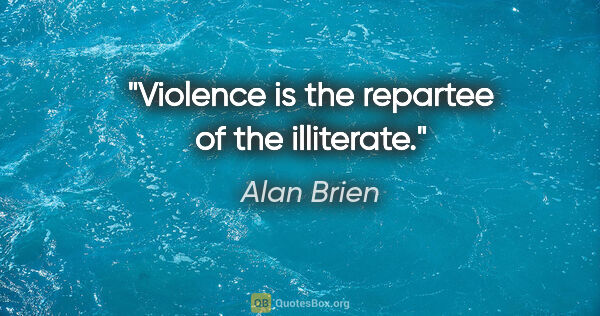 "Violence is the repartee of the illiterate."

Alan Brien

QB QuotesBox.org